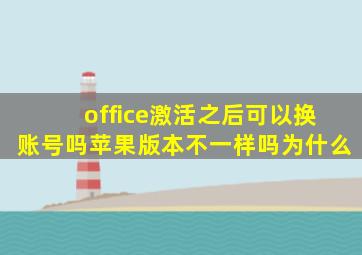 office激活之后可以换账号吗苹果版本不一样吗为什么